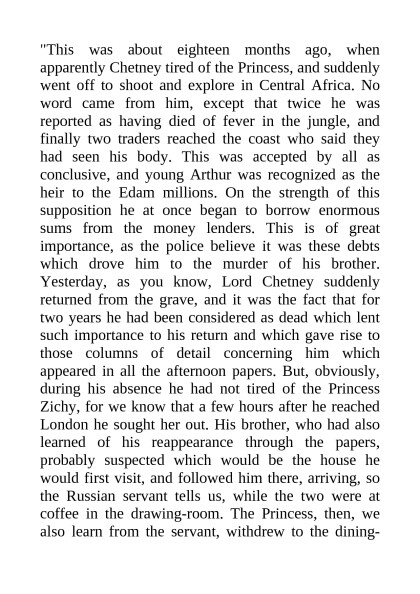 "This was about eighteen months ago, when apparently Chetney tired of the Princess, and suddenly went off to shoot and explore in Central Africa. No word came from him, except that twice he was reported as having died of fever in the jungle, and finally two traders reached the coast who said they had seen his body. This was accepted by all as conclusive, and young Arthur was recognized as the heir to the Edam millions. On the strength of this supposition he at once began to borrow enormous sums from the money lenders. This is of great importance, as the police believe it was these debts which drove him to the murder of his brother. Yesterday, as you know, Lord Chetney suddenly returned from the grave, and it was the fact that for two years he had been considered as dead which lent such importance to his return and which gave rise to those columns of detail concerning him which appeared in all the afternoon papers. But, obviously, during his absence he had not tired of the Princess Zichy, for we know that a few hours after he reached London he sought her out. His brother, who had also learned of his reappearance through the papers, probably suspected which would be the house he would first visit, and followed him there, arriving, so the Russian servant tells us, while the two were at coffee in the drawing-room. The Princess, then, we also learn from the servant, withdrew to the dining-